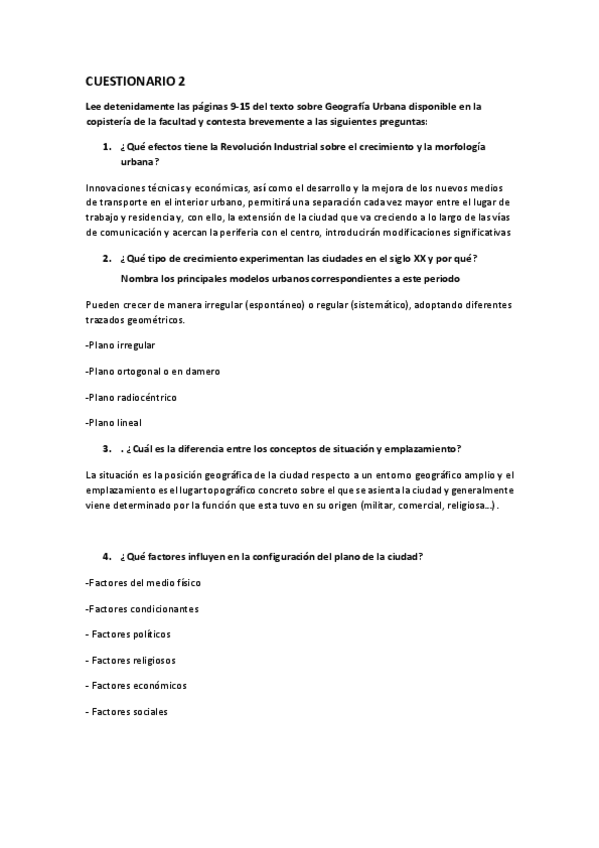 CUESTIONARIO 2

Lee detenidamente las páginas 9-15 del texto sobre Geografía Urbana disponible en la copistería de la facultad y contesta brevemente a las siguientes preguntas:

1. ¿Qué efectos tiene la Revolución Industrial sobre el crecimiento y la morfología urbana?

Innovaciones técnicas y económicas, así como el desarrollo y la mejora de los nuevos medios de transporte en el interior urbano, permitirá una separación cada vez mayor entre el lugar de trabajo y residencia y, con ello, la extensión de la ciudad que va creciendo a lo largo de las vías de comunicación y acercan la periferia con el centro, introducirán modificaciones significativas

2. ¿Qué tipo de crecimiento experimentan las ciudades en el siglo XX y por qué? Nombra los principales modelos urbanos correspondientes a este periodo

Pueden crecer de manera irregular (espontáneo) o regular (sistemático), adoptando diferentes trazados geométricos.

-Plano irregular

-Plano ortogonal o en damero

-Plano radiocéntrico

-Plano lineal

3. . ¿Cuál es la diferencia entre los conceptos de situación y emplazamiento?

La situación es la posición geográfica de la ciudad respecto a un entorno geográfico amplio y el emplazamiento es el lugar topográfico concreto sobre el que se asienta la ciudad y generalmente viene determinado por la función que esta tuvo en su origen (militar, comercial, religiosa...).

4. ¿Qué factores influyen en la configuración del plano de la ciudad?

-Factores del medio físico

-Factores condicionantes

- Factores políticos

- Factores religiosos

- Factores económicos

- Factores sociales